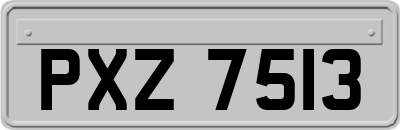 PXZ 7513